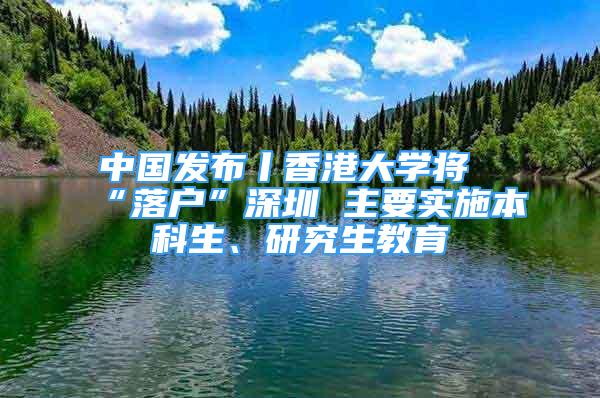 中国发布丨香港大学将“落户”深圳 主要实施本科生、研究生教育